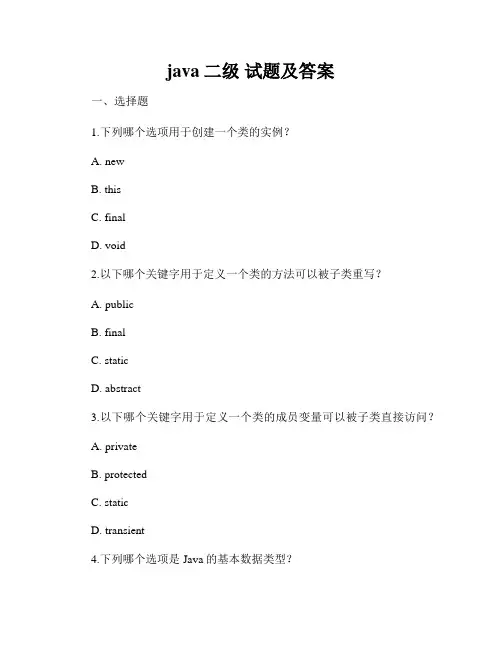 java 二级 试题及答案

一、选择题

1.下列哪个选项用于创建一个类的实例？

A. new

B. this

C. final

D. void

2.以下哪个关键字用于定义一个类的方法可以被子类重写？

A. public

B. final

C. static

D. abstract

3.以下哪个关键字用于定义一个类的成员变量可以被子类直接访问？

A. private

B. protected

C. static

D. transient

4.下列哪个选项是 Java 的基本数据类型？